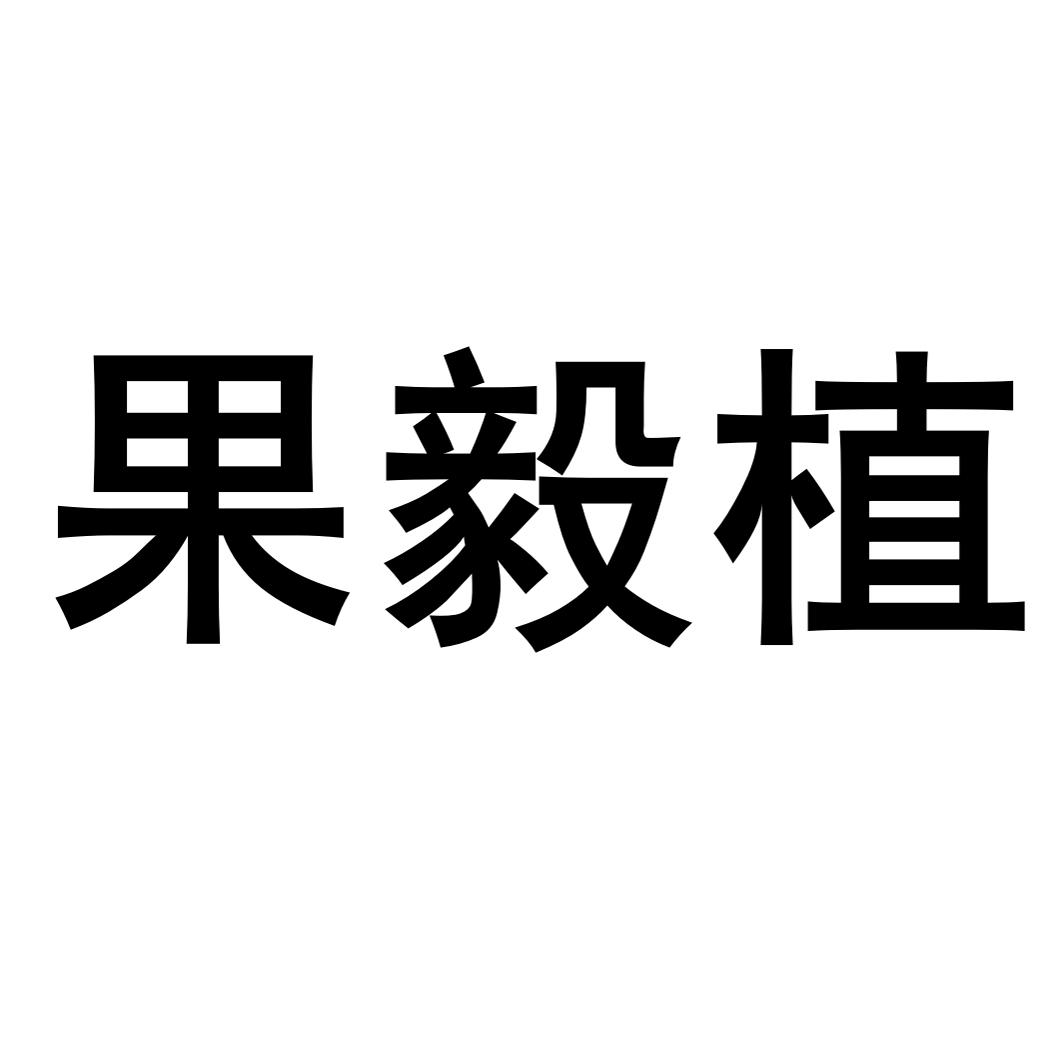 果毅植